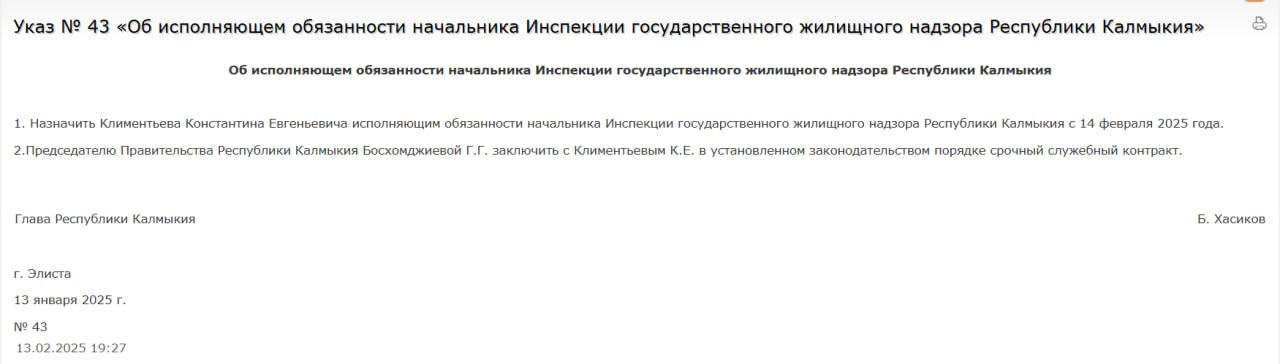 Указ № 43 «Об исполняющем обязанности начальника Инспекции государственного жилищного надзора Республики Калмыкия»

Об исполняющем обязанности начальника Инспекции государственного жилищного надзора Республики Калмыкия

1. Назначить Климентьева Константина Евгеньевича исполняющим обязанности начальника Инспекции государственного жилищного надзора Республики Калмыкия с 14 февраля 2025 года.

2.Председателю Правительства Республики Калмыкия Босхомджиевой Г.Г. заключить с Климентьевым К.Е. в установленном законодательством порядке срочный служебный контракт.

Глава Республики Калмыкия

Б. Хасиков

г. Элиста

13 января 2025 г.

№ 43

13.02.2025 19:27